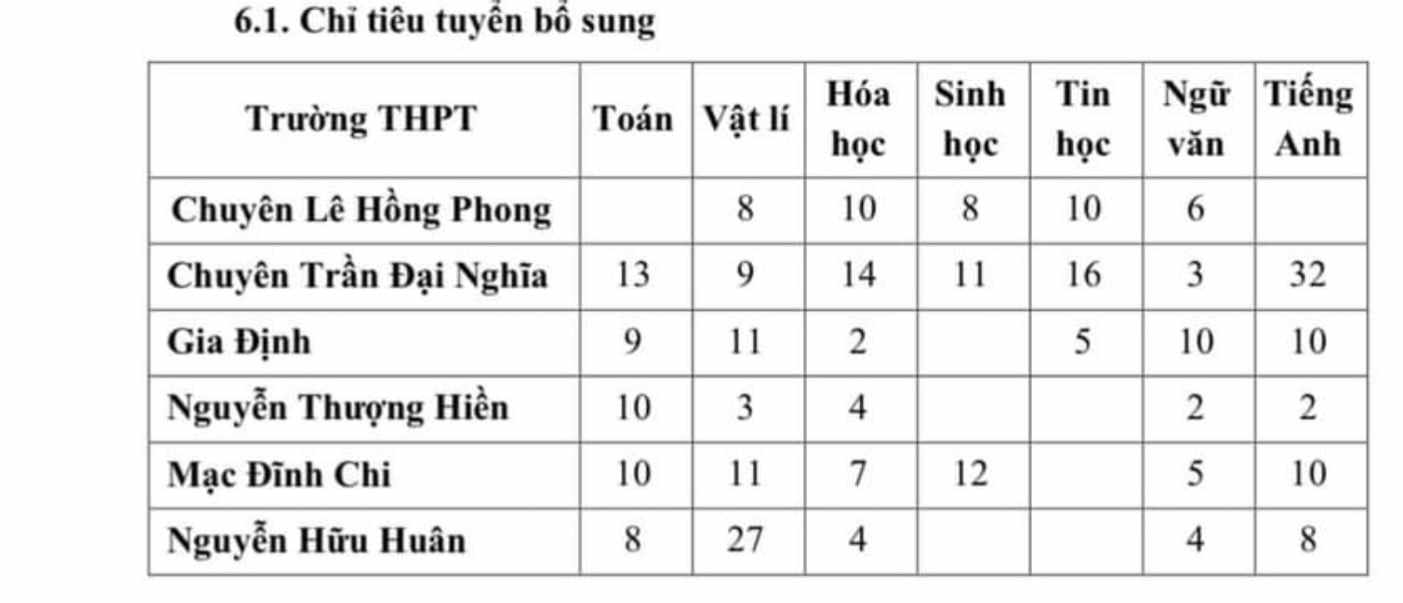 6.1. Chỉ tiêu tuyển bổ sung

| Trường THPT | Toán | Vật lí | Hóa học | Sinh học | Tin học | Ngữ văn | Tiếng Anh |
|---|---|---|---|---|---|---|---|
| Chuyên Lê Hồng Phong | | 8 | 10 | 8 | 10 | 6 | |
| Chuyên Trần Đại Nghĩa | 13 | 9 | 14 | 11 | 16 | 3 | 32 |
| Gia Định | 9 | 11 | 2 | | 5 | 10 | 10 |
| Nguyễn Thượng Hiền | 10 | 3 | 4 | | | 2 | 2 |
| Mạc Đĩnh Chi | 10 | 11 | 7 | 12 | | 5 | 10 |
| Nguyễn Hữu Huân | 8 | 27 | 4 | | | 4 | 8 |